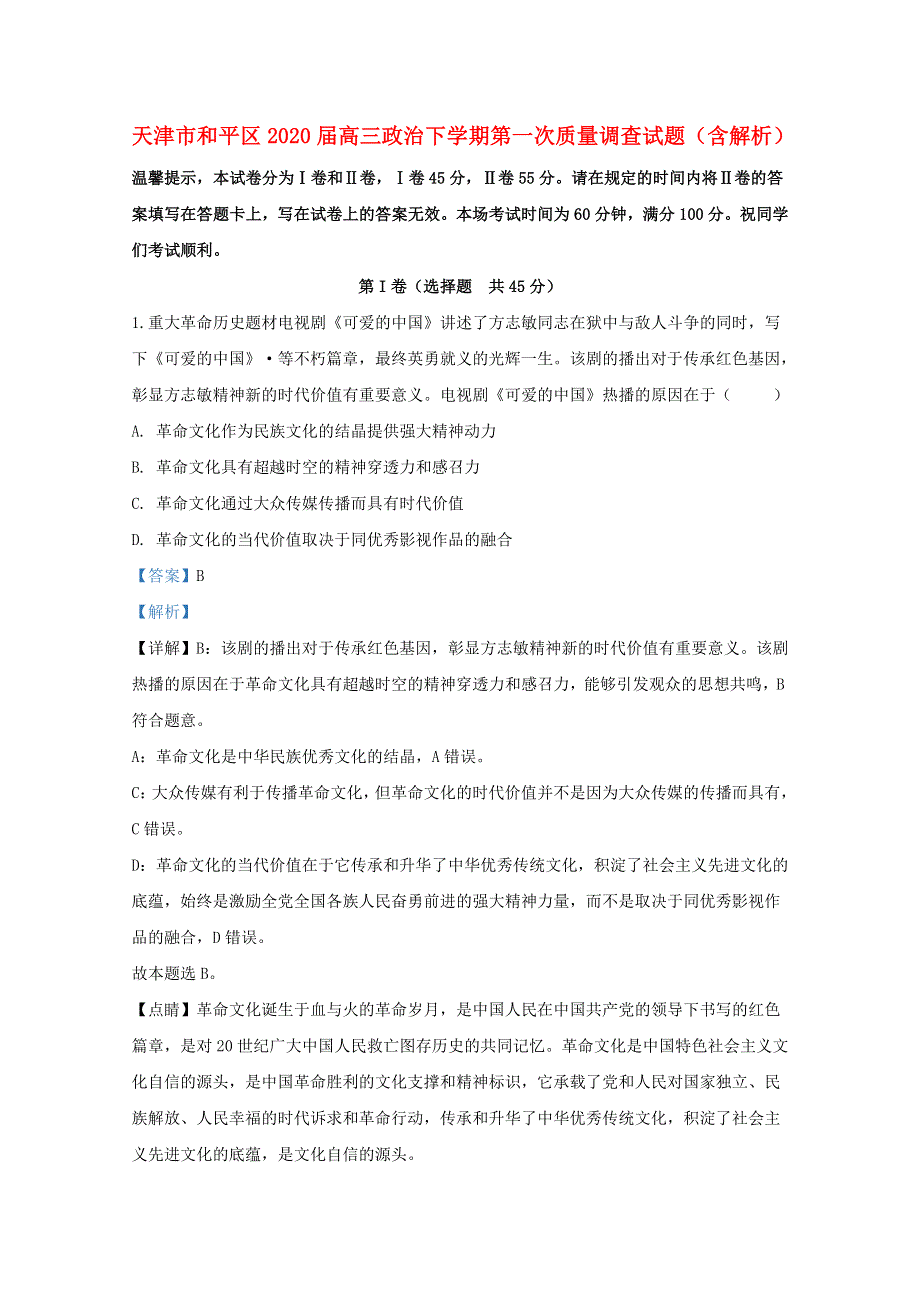 天津市和平区2020届高三政治下学期第一次质量调查试题（含解析）

温馨提示，本试卷分为Ⅰ卷和Ⅱ卷，Ⅰ卷45分，Ⅱ卷55分。请在规定的时间内将Ⅱ卷的答案填写在答题卡上，写在试卷上的答案无效。本场考试时间为60分钟，满分100分。祝同学们考试顺利。

第Ⅰ卷（选择题　共45分）

1.重大革命历史题材电视剧《可爱的中国》讲述了方志敏同志在狱中与敌人斗争的同时，写下《可爱的中国》·等不朽篇章，最终英勇就义的光辉一生。该剧的播出对于传承红色基因，彰显方志敏精神新的时代价值有重要意义。电视剧《可爱的中国》热播的原因在于（　　）

A. 革命文化作为民族文化的结晶提供强大精神动力

B. 革命文化具有超越时空的精神穿透力和感召力

C. 革命文化通过大众传媒传播而具有时代价值

D. 革命文化的当代价值取决于同优秀影视作品的融合

【答案】B

【解析】

【详解】B：该剧的播出对于传承红色基因，彰显方志敏精神新的时代价值有重要意义。该剧热播的原因在于革命文化具有超越时空的精神穿透力和感召力，能够引发观众的思想共鸣，B符合题意。

A：革命文化是中华民族优秀文化的结晶，A错误。

C：大众传媒有利于传播革命文化，但革命文化的时代价值并不是因为大众传媒的传播而具有，C错误。

D：革命文化的当代价值在于它传承和升华了中华优秀传统文化，积淀了社会主义先进文化的底蕴，始终是激励全党全国各族人民奋勇前进的强大精神力量，而不是取决于同优秀影视作品的融合，D错误。

故本题选B。

【点睛】革命文化诞生于血与火的革命岁月，是中国人民在中国共产党的领导下书写的红色篇章，是对20世纪广大中国人民救亡图存历史的共同记忆。革命文化是中国特色社会主义文化自信的源头，是中国革命胜利的文化支撑和精神标识，它承载了党和人民对国家独立、民族解放、人民幸福的时代诉求和革命行动，传承和升华了中华优秀传统文化，积淀了社会主义先进文化的底蕴，是文化自信的源头。